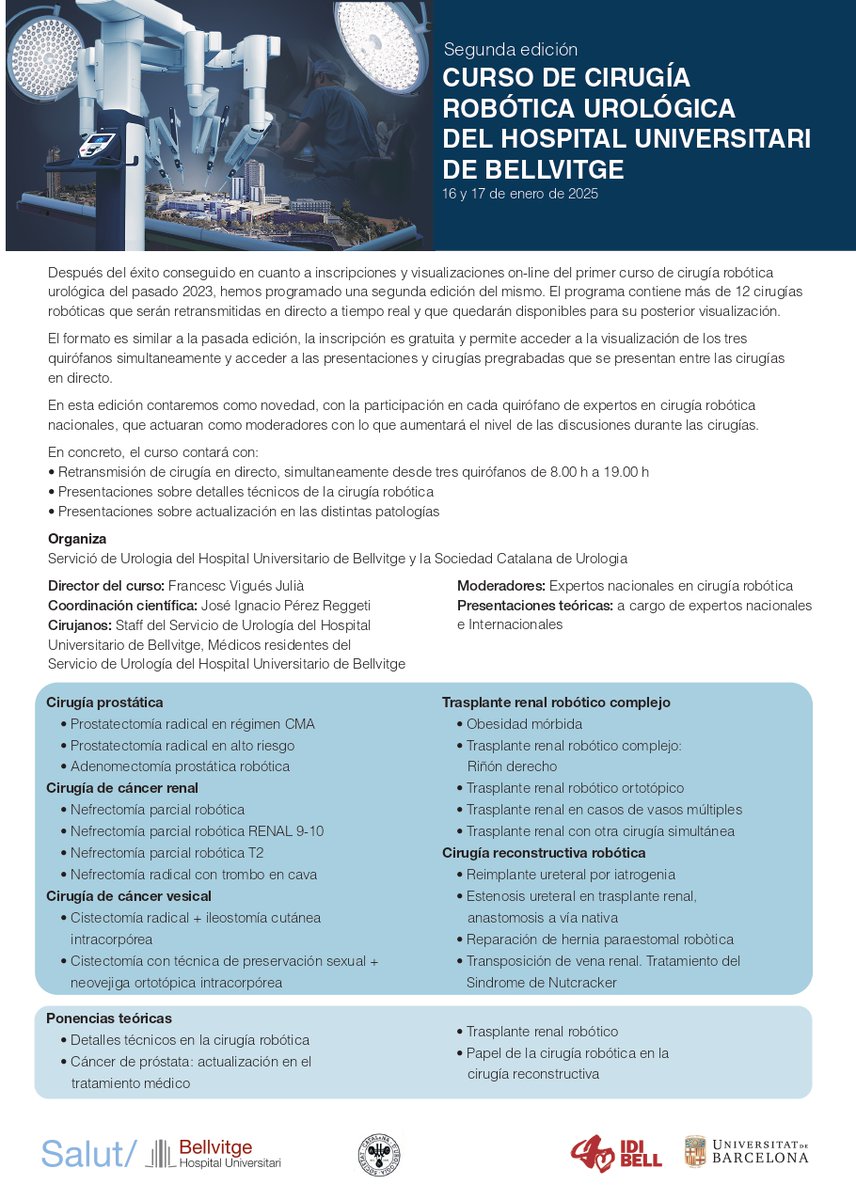 Segunda edición
CURSO DE CIRUGÍA ROBÓTICA UROLÓGICA DEL HOSPITAL UNIVERSITARI DE BELLVITGE
16 y 17 de enero de 2025

Después del éxito conseguido en cuanto a inscripciones y visualizaciones on-line del primer curso de cirugía robótica urológica del pasado 2023, hemos programado una segunda edición del mismo. El programa contiene más de 12 cirugías robóticas que serán retransmitidas en directo a tiempo real y que quedarán disponibles para su posterior visualización.

El formato es similar a la pasada edición, la inscripción es gratuita y permite acceder a la visualización de los tres quirófanos simultaneamente y acceder a las presentaciones y cirugías pregrabadas que se presentan entre las cirugías en directo.

En esta edición contaremos como novedad, con la participación en cada quirófano de expertos en cirugía robótica nacionales, que actuaran como moderadores con lo que aumentará el nivel de las discusiones durante las cirugías.

En concreto, el curso contará con:
• Retransmisión de cirugía en directo, simultaneamente desde tres quirófanos de 8.00 h a 19.00 h
• Presentaciones sobre detalles técnicos de la cirugía robótica
• Presentaciones sobre actualización en las distintas patologías

Organiza
Servició de Urologia del Hospital Universitario de Bellvitge y la Sociedad Catalana de Urologia

Director del curso: Francesc Vigués Julià
Coordinación científica: José Ignacio Pérez Reggeti
Cirujanos: Staff del Servicio de Urología del Hospital Universitario de Bellvitge, Médicos residentes del Servicio de Urología del Hospital Universitario de Bellvitge

Moderadores: Expertos nacionales en cirugía robótica
Presentaciones teóricas: a cargo de expertos nacionales e Internacionales

Cirugía prostática
• Prostatectomía radical en régimen CMA
• Prostatectomía radical en alto riesgo
• Adenomectomía prostática robótica
Cirugía de cáncer renal
• Nefrectomía parcial robótica
• Nefrectomía parcial robótica RENAL 9-10
• Nefrectomía parcial robótica T2
• Nefrectomía radical con trombo en cava
Cirugía de cáncer vesical
• Cistectomía radical + ileostomía cutánea intracorpórea
• Cistectomía con técnica de preservación sexual + neovejiga ortotópica intracorpórea

Trasplante renal robótico complejo
• Obesidad mórbida
• Trasplante renal robótico complejo: Riñón derecho
• Trasplante renal robótico ortotópico
• Trasplante renal en casos de vasos múltiples
• Trasplante renal con otra cirugía simultánea
Cirugía reconstructiva robótica
• Reimplante ureteral por iatrogenia
• Estenosis ureteral en trasplante renal, anastomosis a vía nativa
• Reparación de hernia paraestomal robòtica
• Transposición de vena renal. Tratamiento del Sindrome de Nutcracker

Ponencias teóricas
• Detalles técnicos en la cirugía robótica
• Cáncer de próstata: actualización en el tratamiento médico
• Trasplante renal robótico
• Papel de la cirugía robótica en la cirugía reconstructiva

Salut/ Bellvitge Hospital Universitari
IDI BELL
UNIVERSITAT DE BARCELONA